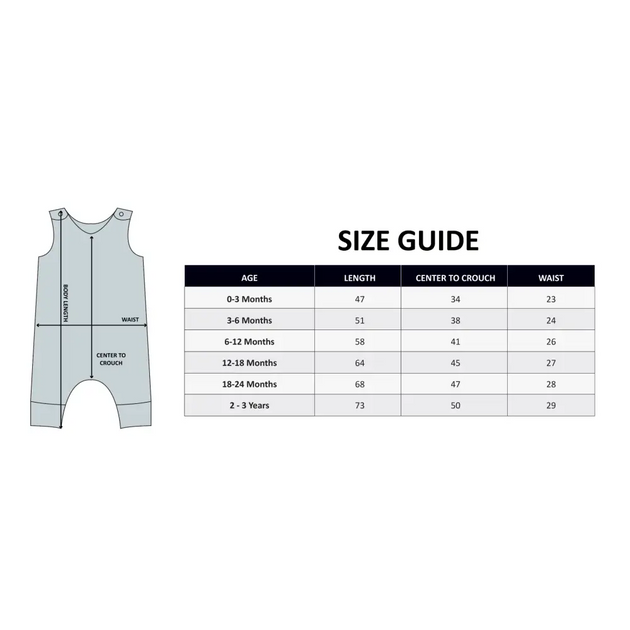 BODY LENGTH

WAIST

CENTER TO CROUCH

SIZE GUIDE

| AGE | LENGTH | CENTER TO CROUCH | WAIST |
|---|---|---|---|
| 0-3 Months | 47 | 34 | 23 |
| 3-6 Months | 51 | 38 | 24 |
| 6-12 Months | 58 | 41 | 26 |
| 12-18 Months | 64 | 45 | 27 |
| 18-24 Months | 68 | 47 | 28 |
| 2 - 3 Years | 73 | 50 | 29 |